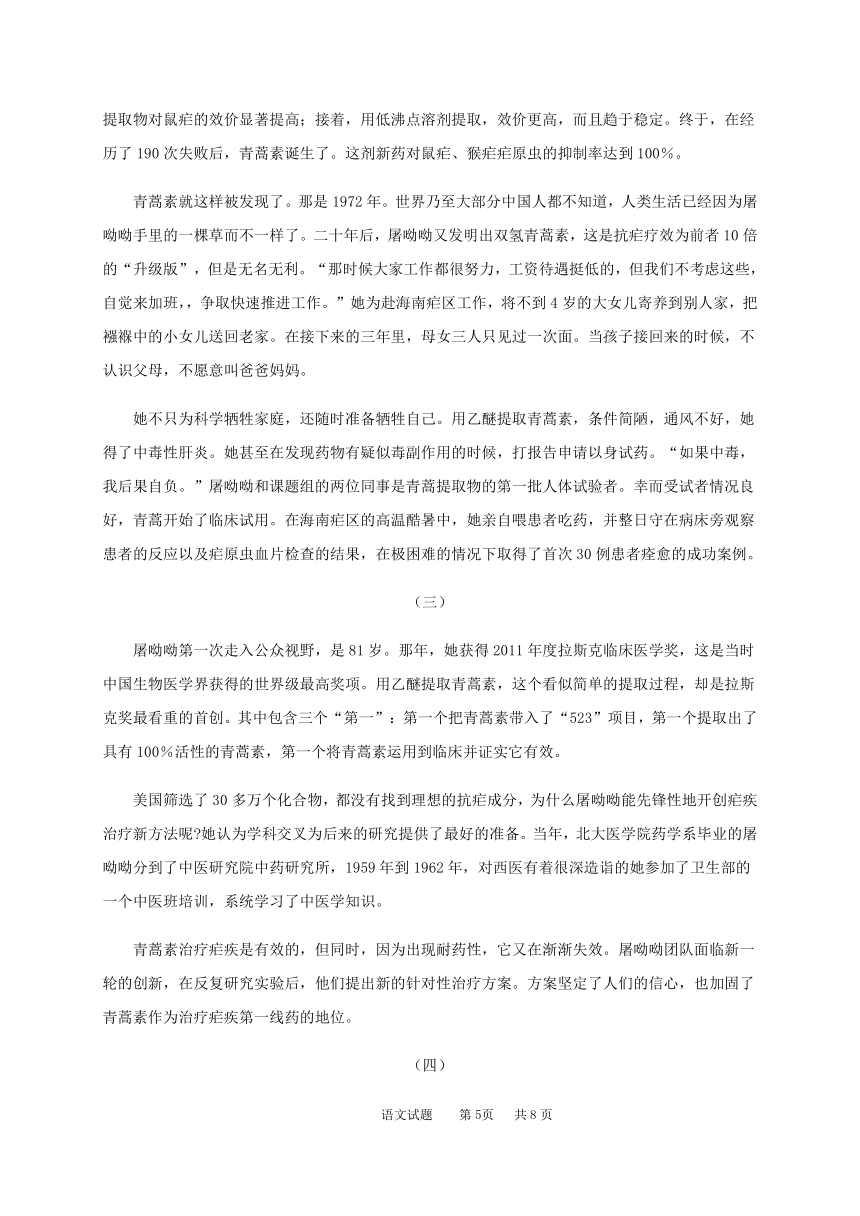 提取物对鼠疟的效价显著提高；接着，用低沸点溶剂提取，效价更高，而且趋于稳定。终于，在经历了 190 次失败后，青蒿素诞生了。这剂新药对鼠疟、猴疟疟原虫的抑制率达到 100%。

青蒿素就这样被发现了。那是 1972 年。世界乃至大部分中国人都不知道，人类生活已经因为屠呦呦手里的一棵草而不一样了。二十年后，屠呦呦又发明出双氢青蒿素，这是抗疟疗效为前者 10 倍的“升级版”，但是无名无利。“那时候大家工作都很努力，工资待遇挺低的，但我们不考虑这些，自觉来加班，争取快速推进工作。”她为赴海南疟区工作，将不到 4 岁的大女儿寄养到别人家，把襁褓中的小女儿送回老家。在接下来的三年里，母女三人只见过一次面。当孩子接回来的时候，不认识父母，不愿意叫爸爸妈妈。

她不只为科学牺牲家庭，还随时准备牺牲自己。用乙醚提取青蒿素，条件简陋，通风不好，她得了中毒性肝炎。她甚至在发现药物有疑似毒副作用的时候，打报告申请以身试药。“如果中毒，我后果自负。”屠呦呦和课题组的两位同事是青蒿提取物的第一批人体试验者。幸而受试者情况良好，青蒿开始了临床试用。在海南疟区的高温酷暑中，她亲自喂患者吃药，并整日守在病床旁观察患者的反应以及疟原虫血片检查的结果，在极困难的情况下取得了首次 30 例患者痊愈的成功案例。

（三）

屠呦呦第一次走入公众视野，是 81 岁。那年，她获得 2011 年度拉斯克临床医学奖，这是当时中国生物医学界获得的世界级最高奖项。用乙醚提取青蒿素，这个看似简单的提取过程，却是拉斯克奖最看重的首创。其中包含三个“第一”：第一个把青蒿素带入了“523”项目，第一个提取出了具有 100%活性的青蒿素，第一个将青蒿素运用到临床并证实它有效。

美国筛选了 30 多万个化合物，都没有找到理想的抗疟成分，为什么屠呦呦能先锋性地开创疟疾治疗新方法呢?她认为学科交叉为后来的研究提供了最好的准备。当年，北大医学院药学系毕业的屠呦呦分到了中医研究院中药研究所，1959 年到 1962 年，对西医有着很深造诣的她参加了卫生部的一个中医班培训，系统学习了中医学知识。

青蒿素治疗疟疾是有效的，但同时，因为出现耐药性，它又在渐渐失效。屠呦呦团队面临新一轮的创新，在反复研究实验后，他们提出新的针对性治疗方案。方案坚定了人们的信心，也加固了青蒿素作为治疗疟疾第一线药的地位。

（四）

语文试题　第 5页　共 8 页